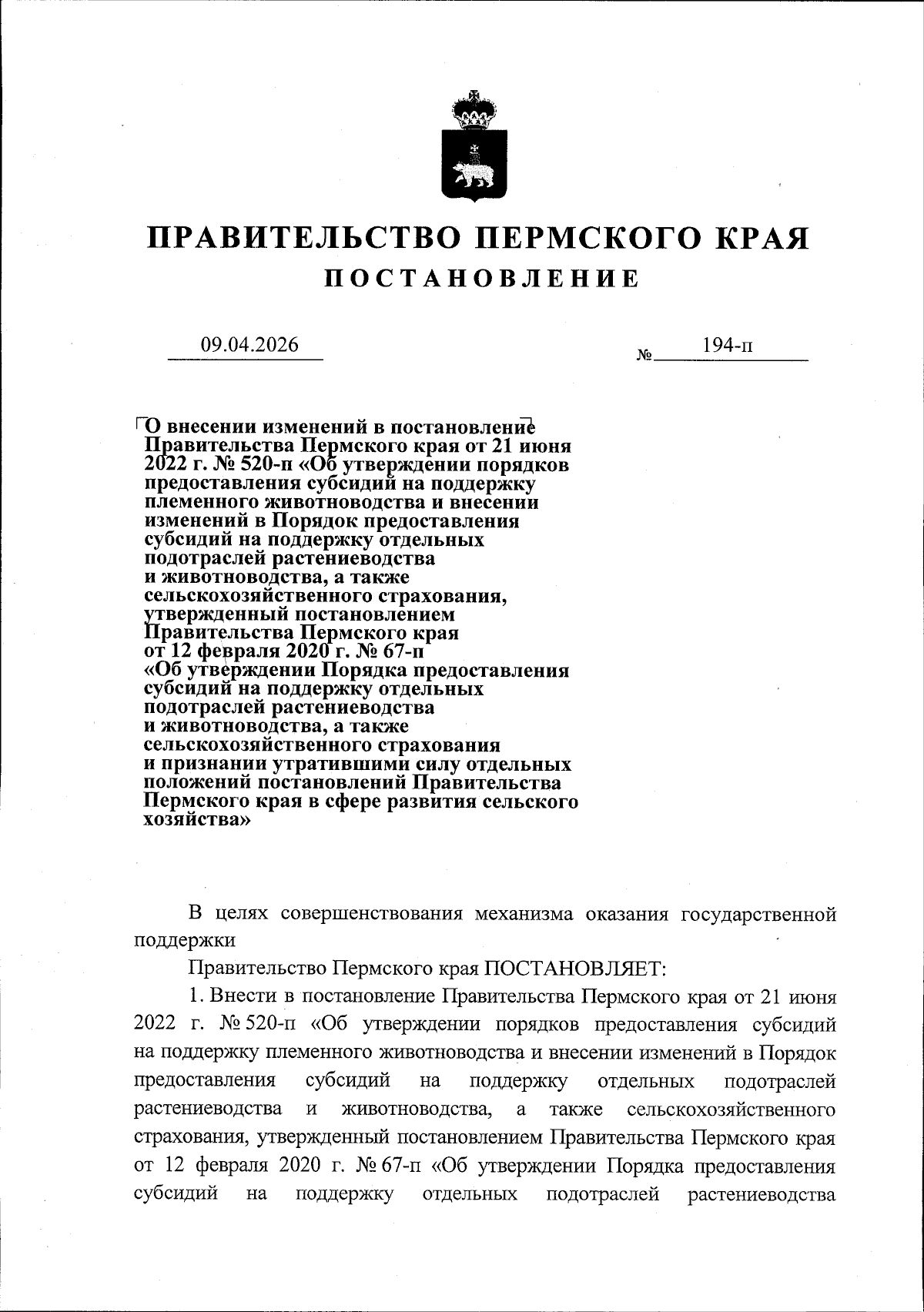 ПРАВИТЕЛЬСТВО ПЕРМСКОГО КРАЯ
ПОСТАНОВЛЕНИЕ

09.04.2026

№ 194-п

О внесении изменений в постановление Правительства Пермского края от 21 июня 2022 г. № 520-п «Об утверждении порядков предоставления субсидий на поддержку племенного животноводства и внесении изменений в Порядок предоставления субсидий на поддержку отдельных подотраслей растениеводства и животноводства, а также сельскохозяйственного страхования, утвержденный постановлением Правительства Пермского края от 12 февраля 2020 г. № 67-п «Об утверждении Порядка предоставления субсидий на поддержку отдельных подотраслей растениеводства и животноводства, а также сельскохозяйственного страхования и признании утратившими силу отдельных положений постановлений Правительства Пермского края в сфере развития сельского хозяйства»

В целях совершенствования механизма оказания государственной поддержки

Правительство Пермского края ПОСТАНОВЛЯЕТ:

1. Внести в постановление Правительства Пермского края от 21 июня 2022 г. № 520-п «Об утверждении порядков предоставления субсидий на поддержку племенного животноводства и внесении изменений в Порядок предоставления субсидий на поддержку отдельных подотраслей растениеводства и животноводства, а также сельскохозяйственного страхования, утвержденный постановлением Правительства Пермского края от 12 февраля 2020 г. № 67-п «Об утверждении Порядка предоставления субсидий на поддержку отдельных подотраслей растениеводства